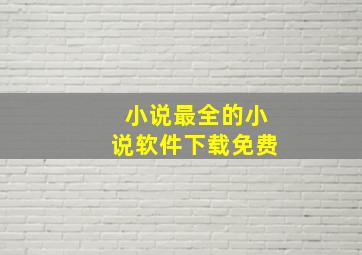 小说最全的小说软件下载免费